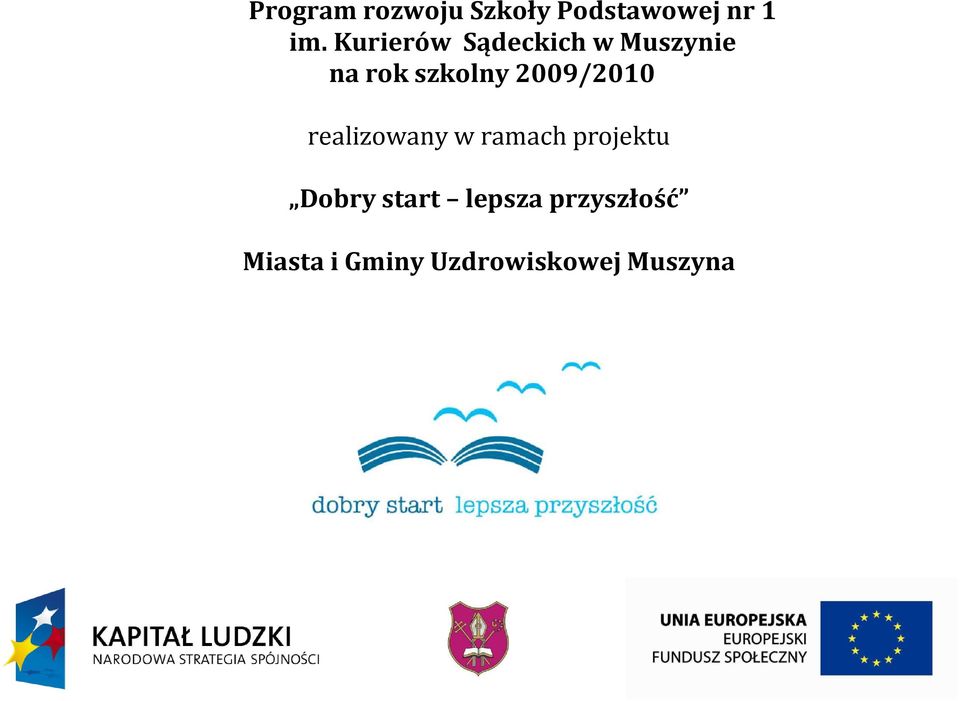 Program rozwoju Szkoły Podstawowej nr 1
im. Kurierów Sądeckich w Muszynie
na rok szkolny 2009/2010

realizowany w ramach projektu

„Dobry start – lepsza przyszłość”

Miasta i Gminy Uzdrowiskowej Muszyna

dobry start lepsza przyszłość

KAPITAŁ LUDZKI
NARODOWA STRATEGIA SPÓJNOŚCI

UNIA EUROPEJSKA
EUROPEJSKI
FUNDUSZ SPOŁECZNY